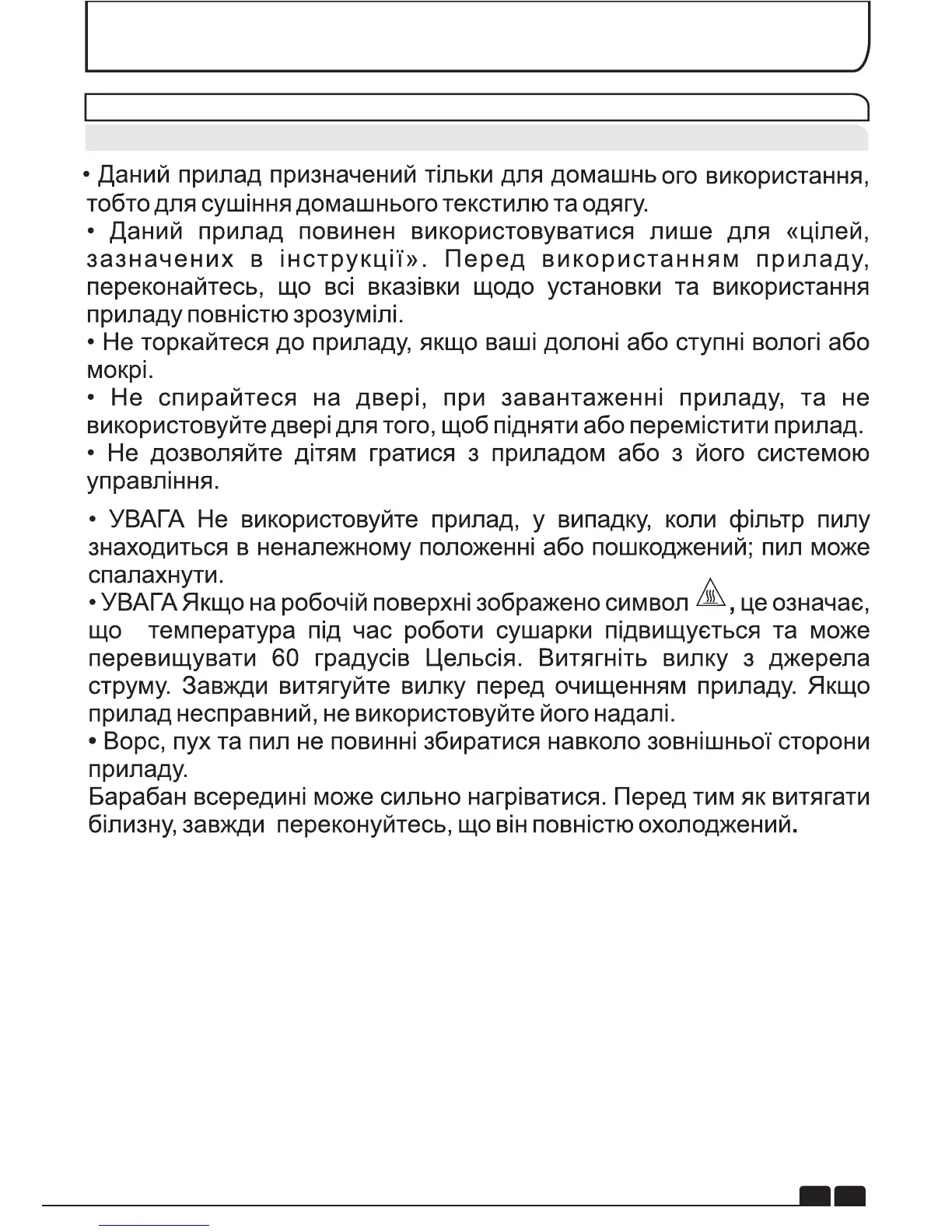 • Даний прилад призначений тільки для домашнь ого використання, тобто для сушіння домашнього текстилю та одягу.
• Даний прилад повинен використовуватися лише для «цілей, зазначених в інструкції». Перед використанням приладу, переконайтесь, що всі вказівки щодо установки та використання приладу повністю зрозумілі.
• Не торкайтеся до приладу, якщо ваші долоні або ступні вологі або мокрі.
• Не спирайтеся на двері, при завантаженні приладу, та не використовуйте двері для того, щоб підняти або перемістити прилад.
• Не дозволяйте дітям гратися з приладом або з його системою управління.

• УВАГА Не використовуйте прилад, у випадку, коли фільтр пилу знаходиться в неналежному положенні або пошкоджений; пил може спалахнути.
• УВАГА Якщо на робочій поверхні зображено символ , це означає, що температура під час роботи сушарки підвищується та може перевищувати 60 градусів Цельсія. Витягніть вилку з джерела струму. Завжди витягуйте вилку перед очищенням приладу. Якщо прилад несправний, не використовуйте його надалі.
• Ворс, пух та пил не повинні збиратися навколо зовнішньої сторони приладу.
Барабан всередині може сильно нагріватися. Перед тим як витягати білизну, завжди переконуйтесь, що він повністю охолоджений.